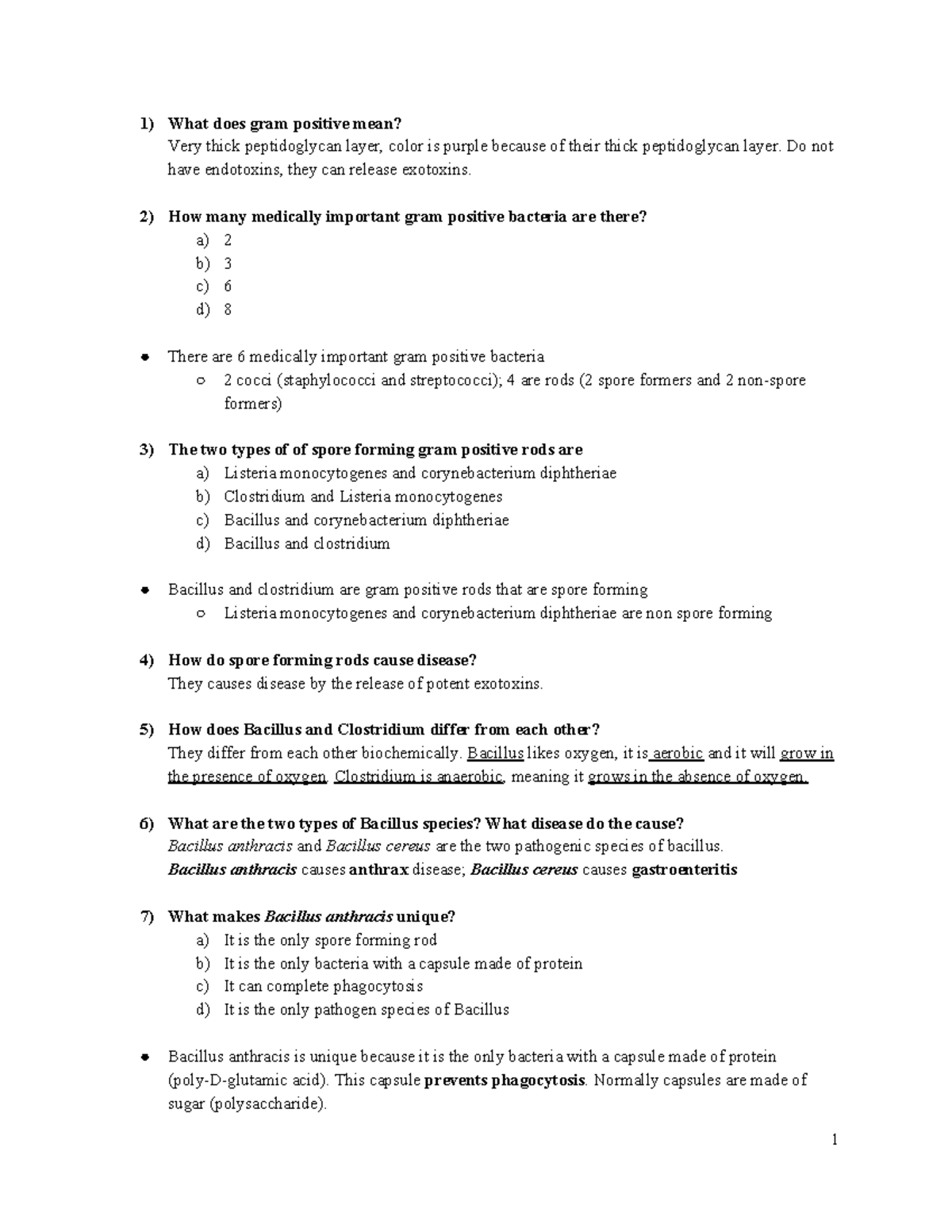 1) What does gram positive mean?
Very thick peptidoglycan layer, color is purple because of their thick peptidoglycan layer. Do not have endotoxins, they can release exotoxins.

2) How many medically important gram positive bacteria are there?
a) 2
b) 3
c) 6
d) 8

• There are 6 medically important gram positive bacteria
○ 2 cocci (staphylococci and streptococci); 4 are rods (2 spore formers and 2 non-spore formers)

3) The two types of of spore forming gram positive rods are
a) Listeria monocytogenes and corynebacterium diphtheriae
b) Clostridium and Listeria monocytogenes
c) Bacillus and corynebacterium diphtheriae
d) Bacillus and clostridium

• Bacillus and clostridium are gram positive rods that are spore forming
○ Listeria monocytogenes and corynebacterium diphtheriae are non spore forming

4) How do spore forming rods cause disease?
They causes disease by the release of potent exotoxins.

5) How does Bacillus and Clostridium differ from each other?
They differ from each other biochemically. Bacillus likes oxygen, it is aerobic and it will grow in the presence of oxygen. Clostridium is anaerobic, meaning it grows in the absence of oxygen.

6) What are the two types of Bacillus species? What disease do the cause?
Bacillus anthracis and Bacillus cereus are the two pathogenic species of bacillus.
Bacillus anthracis causes anthrax disease; Bacillus cereus causes gastroenteritis

7) What makes Bacillus anthracis unique?
a) It is the only spore forming rod
b) It is the only bacteria with a capsule made of protein
c) It can complete phagocytosis
d) It is the only pathogen species of Bacillus

• Bacillus anthracis is unique because it is the only bacteria with a capsule made of protein (poly-D-glutamic acid). This capsule prevents phagocytosis. Normally capsules are made of sugar (polysaccharide).

1